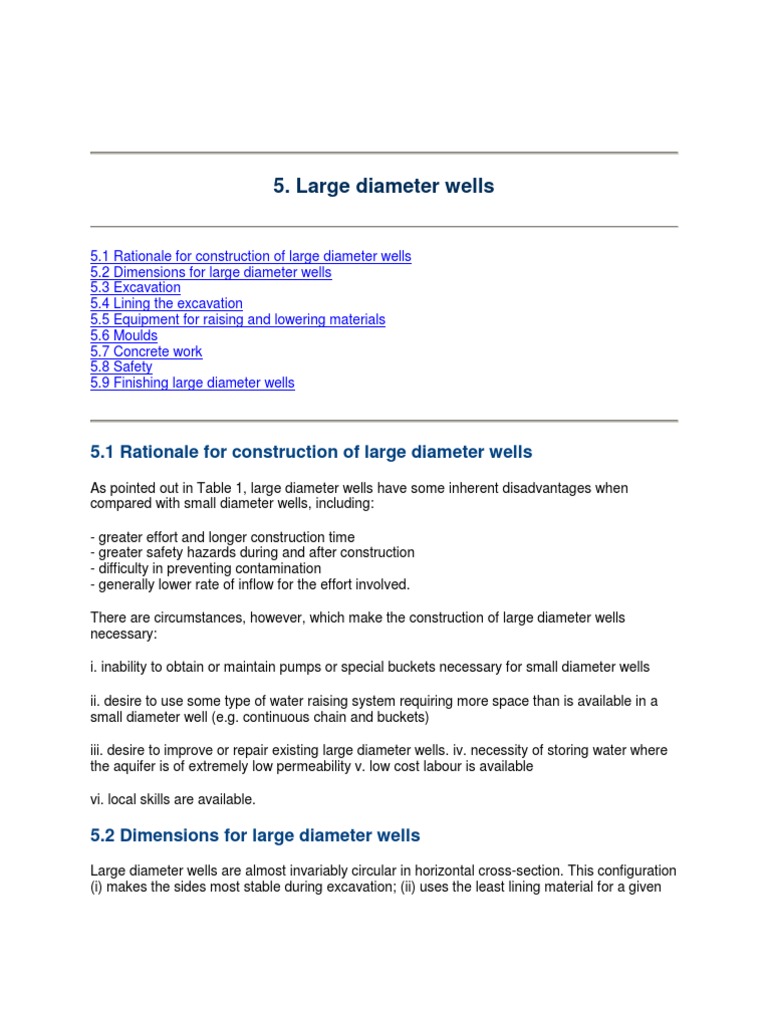 5. Large diameter wells

5.1 Rationale for construction of large diameter wells
5.2 Dimensions for large diameter wells
5.3 Excavation
5.4 Lining the excavation
5.5 Equipment for raising and lowering materials
5.6 Moulds
5.7 Concrete work
5.8 Safety
5.9 Finishing large diameter wells

5.1 Rationale for construction of large diameter wells

As pointed out in Table 1, large diameter wells have some inherent disadvantages when compared with small diameter wells, including:

- greater effort and longer construction time
- greater safety hazards during and after construction
- difficulty in preventing contamination
- generally lower rate of inflow for the effort involved.

There are circumstances, however, which make the construction of large diameter wells necessary:

i. inability to obtain or maintain pumps or special buckets necessary for small diameter wells

ii. desire to use some type of water raising system requiring more space than is available in a small diameter well (e.g. continuous chain and buckets)

iii. desire to improve or repair existing large diameter wells. iv. necessity of storing water where the aquifer is of extremely low permeability v. low cost labour is available

vi. local skills are available.

5.2 Dimensions for large diameter wells

Large diameter wells are almost invariably circular in horizontal cross-section. This configuration (i) makes the sides most stable during excavation; (ii) uses the least lining material for a given